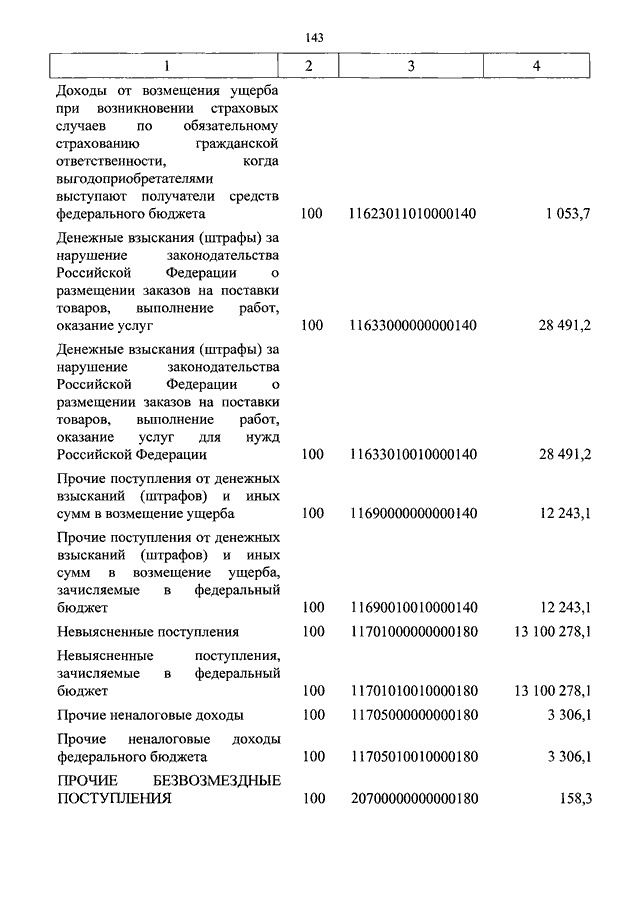 143

| 1 | 2 | 3 | 4 |
|---|---|---|---|
| Доходы от возмещения ущерба при возникновении страховых случаев по обязательному страхованию гражданской ответственности, когда выгодоприобретателями выступают получатели средств федерального бюджета | 100 | 11623011010000140 | 1 053,7 |
| Денежные взыскания (штрафы) за нарушение законодательства Российской Федерации о размещении заказов на поставки товаров, выполнение работ, оказание услуг | 100 | 11633000000000140 | 28 491,2 |
| Денежные взыскания (штрафы) за нарушение законодательства Российской Федерации о размещении заказов на поставки товаров, выполнение работ, оказание услуг для нужд Российской Федерации | 100 | 11633010010000140 | 28 491,2 |
| Прочие поступления от денежных взысканий (штрафов) и иных сумм в возмещение ущерба | 100 | 11690000000000140 | 12 243,1 |
| Прочие поступления от денежных взысканий (штрафов) и иных сумм в возмещение ущерба, зачисляемые в федеральный бюджет | 100 | 11690010010000140 | 12 243,1 |
| Невыясненные поступления | 100 | 11701000000000180 | 13 100 278,1 |
| Невыясненные поступления, зачисляемые в федеральный бюджет | 100 | 11701010010000180 | 13 100 278,1 |
| Прочие неналоговые доходы | 100 | 11705000000000180 | 3 306,1 |
| Прочие неналоговые доходы федерального бюджета | 100 | 11705010010000180 | 3 306,1 |
| ПРОЧИЕ БЕЗВОЗМЕЗДНЫЕ ПОСТУПЛЕНИЯ | 100 | 20700000000000180 | 158,3 |